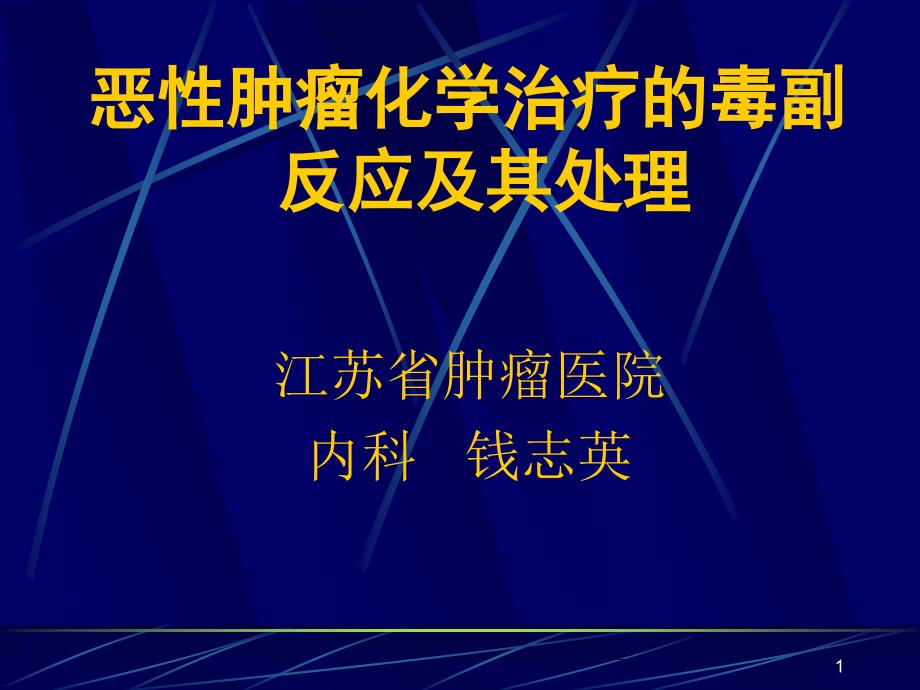 恶性肿瘤化学治疗的毒副反应及其处理

江苏省肿瘤医院
内科　钱志英

1